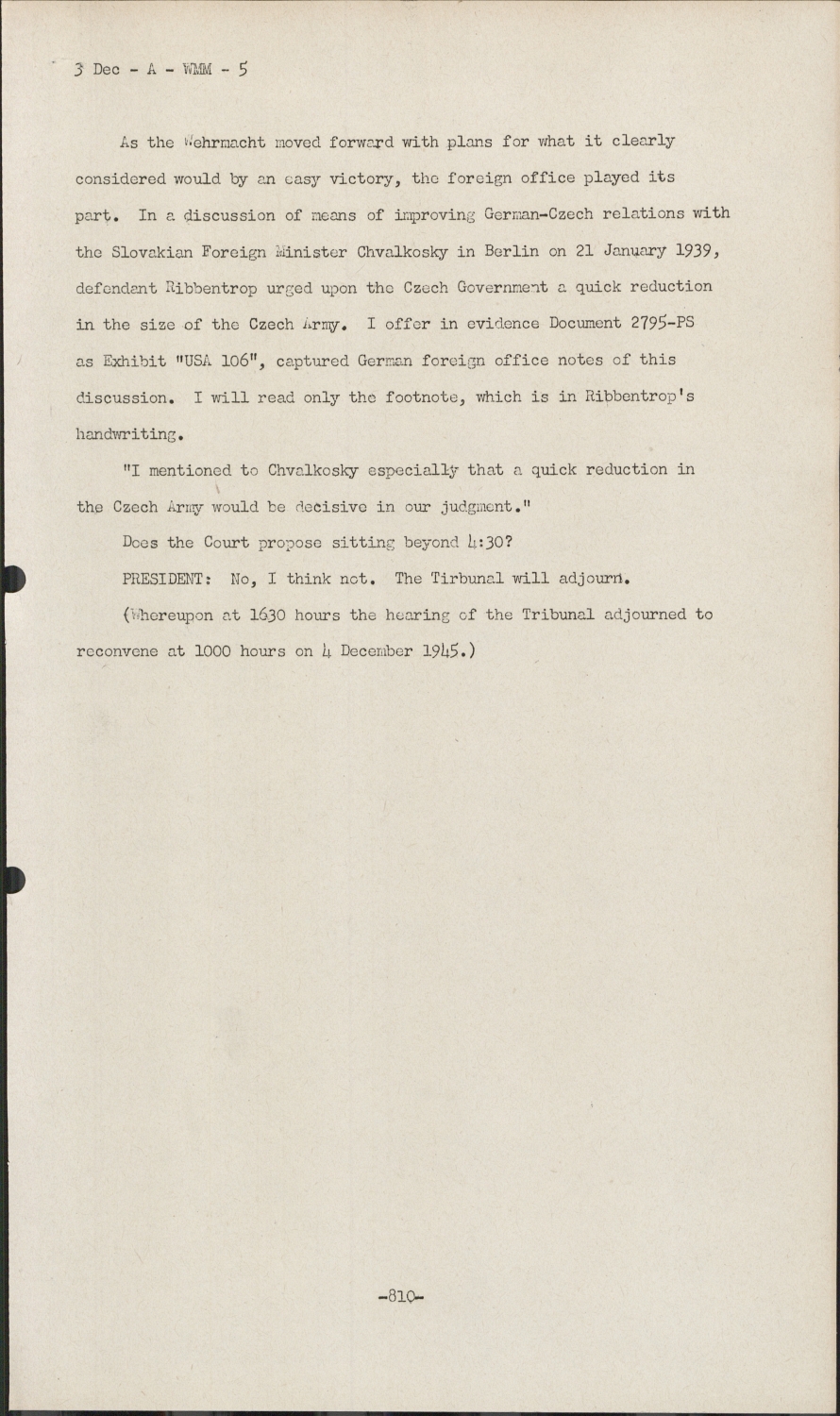 3 Dec - A - WMM - 5

As the Wehrmacht moved forward with plans for what it clearly considered would by an easy victory, the foreign office played its part. In a discussion of means of improving German-Czech relations with the Slovakian Foreign Minister Chvalkosky in Berlin on 21 January 1939, defendant Ribbentrop urged upon the Czech Government a quick reduction in the size of the Czech Army. I offer in evidence Document 2795-PS as Exhibit "USA 106", captured German foreign office notes of this discussion. I will read only the footnote, which is in Ribbentrop's handwriting.

"I mentioned to Chvalkosky especially that a quick reduction in the Czech Army would be decisive in our judgment."

Does the Court propose sitting beyond 4:30?

PRESIDENT: No, I think not. The Tirbunal will adjourn.

(Whereupon at 1630 hours the hearing of the Tribunal adjourned to reconvene at 1000 hours on 4 December 1945.)

-810-